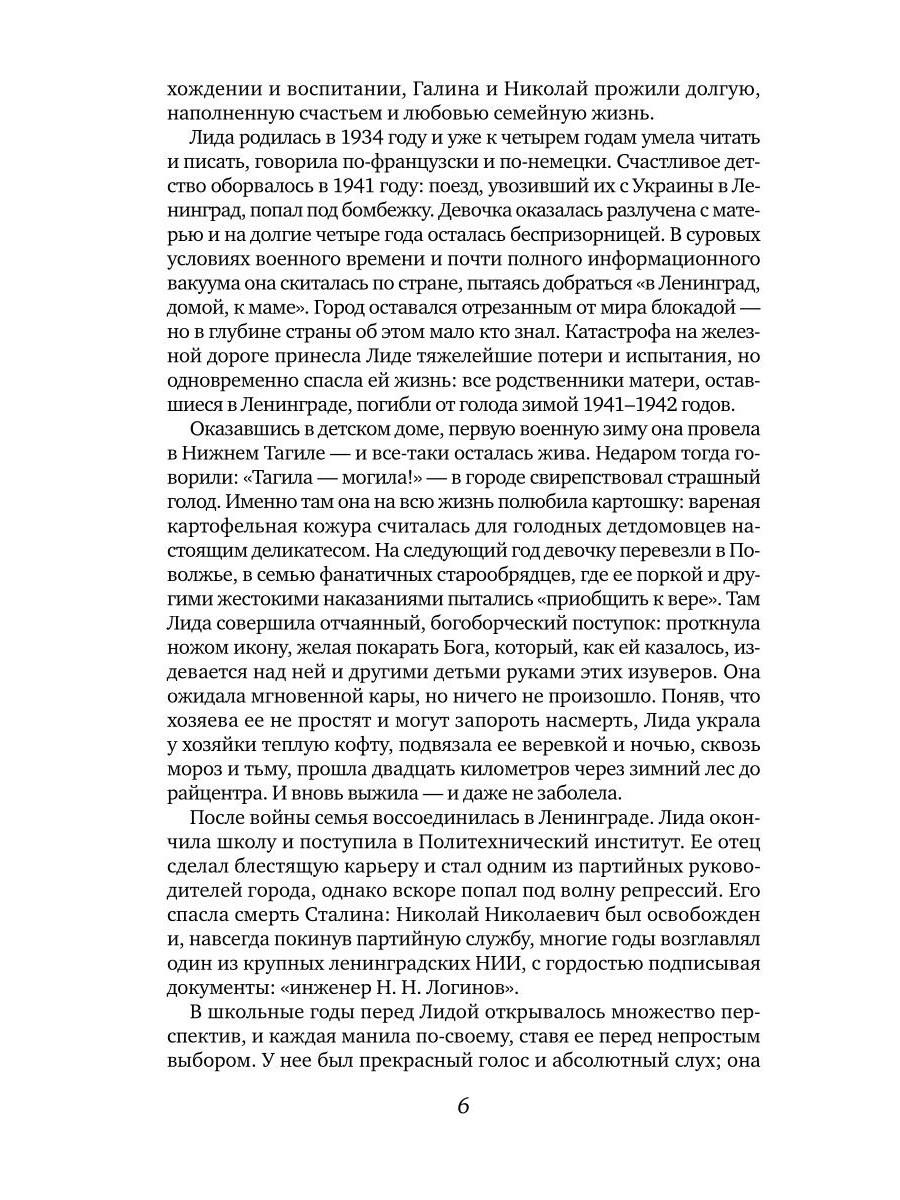 хождении и воспитании, Галина и Николай прожили долгую, наполненную счастьем и любовью семейную жизнь.

Лида родилась в 1934 году и уже к четырем годам умела читать и писать, говорила по-французски и по-немецки. Счастливое детство оборвалось в 1941 году: поезд, увозивший их с Украины в Ленинград, попал под бомбежку. Девочка оказалась разлучена с матерью и на долгие четыре года осталась беспризорницей. В суровых условиях военного времени и почти полного информационного вакуума она скиталась по стране, пытаясь добраться «в Ленинград, домой, к маме». Город оставался отрезанным от мира блокадой — но в глубине страны об этом мало кто знал. Катастрофа на железной дороге принесла Лиде тяжелейшие потери и испытания, но одновременно спасла ей жизнь: все родственники матери, оставшиеся в Ленинграде, погибли от голода зимой 1941–1942 годов.

Оказавшись в детском доме, первую военную зиму она провела в Нижнем Тагиле — и все-таки осталась жива. Недаром тогда говорили: «Тагила — могила!» — в городе свирепствовал страшный голод. Именно там она на всю жизнь полюбила картошку: вареная картофельная кожура считалась для голодных детдомовцев настоящим деликатесом. На следующий год девочку перевезли в Поволжье, в семью фанатичных старообрядцев, где ее поркой и другими жестокими наказаниями пытались «приобщить к вере». Там Лида совершила отчаянный, богоборческий поступок: проткнула ножом икону, желая покарать Бога, который, как ей казалось, издевается над ней и другими детьми руками этих изуверов. Она ожидала мгновенной кары, но ничего не произошло. Поняв, что хозяева ее не простят и могут запороть насмерть, Лида украла у хозяйки теплую кофту, подвязала ее веревкой и ночью, сквозь мороз и тьму, прошла двадцать километров через зимний лес до райцентра. И вновь выжила — и даже не заболела.

После войны семья воссоединилась в Ленинграде. Лида окончила школу и поступила в Политехнический институт. Ее отец сделал блестящую карьеру и стал одним из партийных руководителей города, однако вскоре попал под волну репрессий. Его спасла смерть Сталина: Николай Николаевич был освобожден и, навсегда покинув партийную службу, многие годы возглавлял один из крупных ленинградских НИИ, с гордостью подписывая документы: «инженер Н. Н. Логинов».

В школьные годы перед Лидой открывалось множество перспектив, и каждая манила по-своему, ставя ее перед непростым выбором. У нее был прекрасный голос и абсолютный слух; она

6